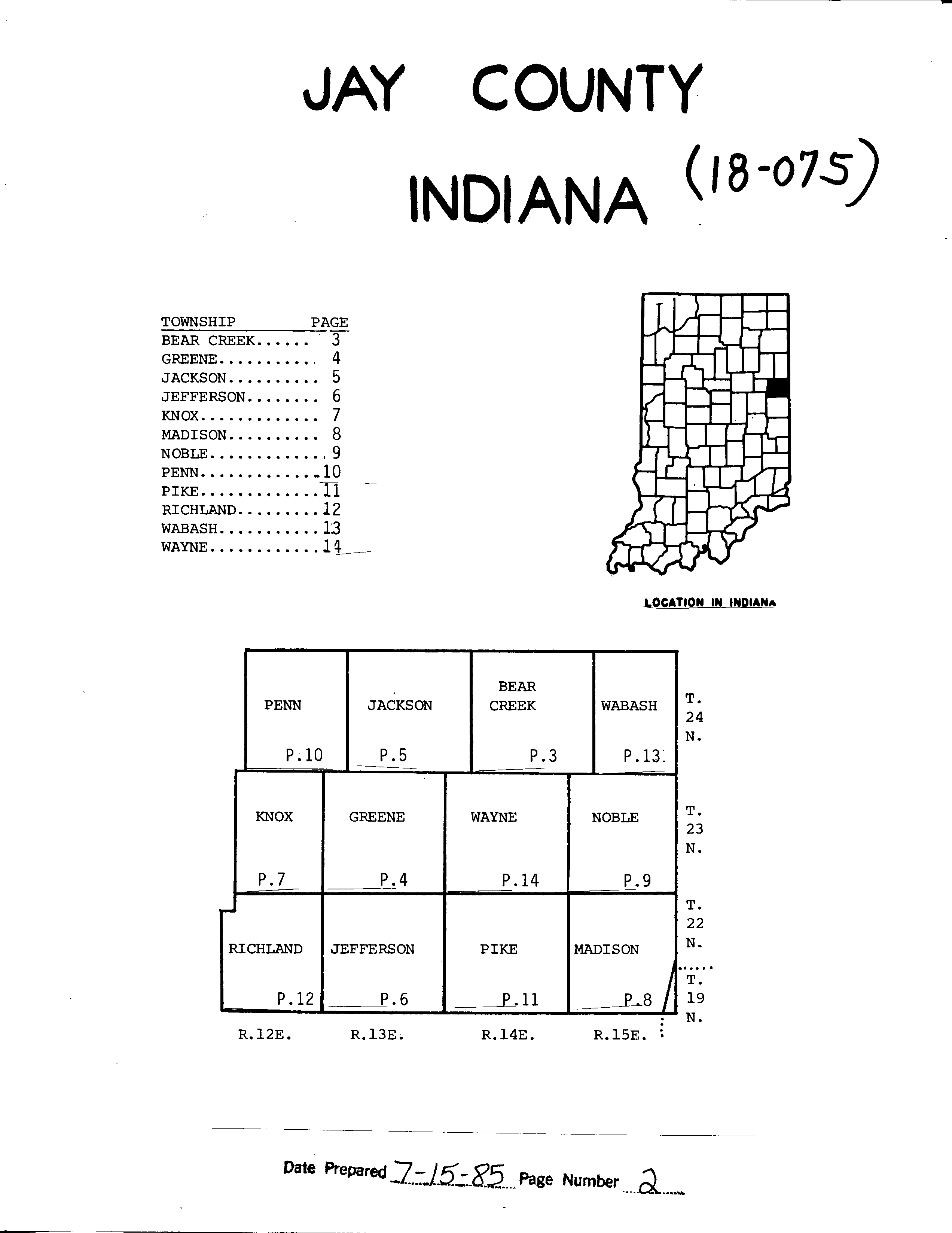 JAY COUNTY

INDIANA (18-075)

TOWNSHIP PAGE
BEAR CREEK 3
GREENE 4
JACKSON 5
JEFFERSON 6
KNOX 7
MADISON 8
NOBLE 9
PENN 10
PIKE 11
RICHLAND 12
WABASH 13
WAYNE 14

LOCATION IN INDIANA

PENN
P.10

JACKSON
P.5

BEAR
CREEK
P.3

WABASH
P.13

T.
24
N.

KNOX
P.7

GREENE
P.4

WAYNE
P.14

NOBLE
P.9

T.
23
N.

RICHLAND
P.12

JEFFERSON
P.6

PIKE
P.11

MADISON
P.8

T.
22
N.

T.
19
N.

R.12E. R.13E. R.14E. R.15E.

Date Prepared 7-15-85 Page Number 2